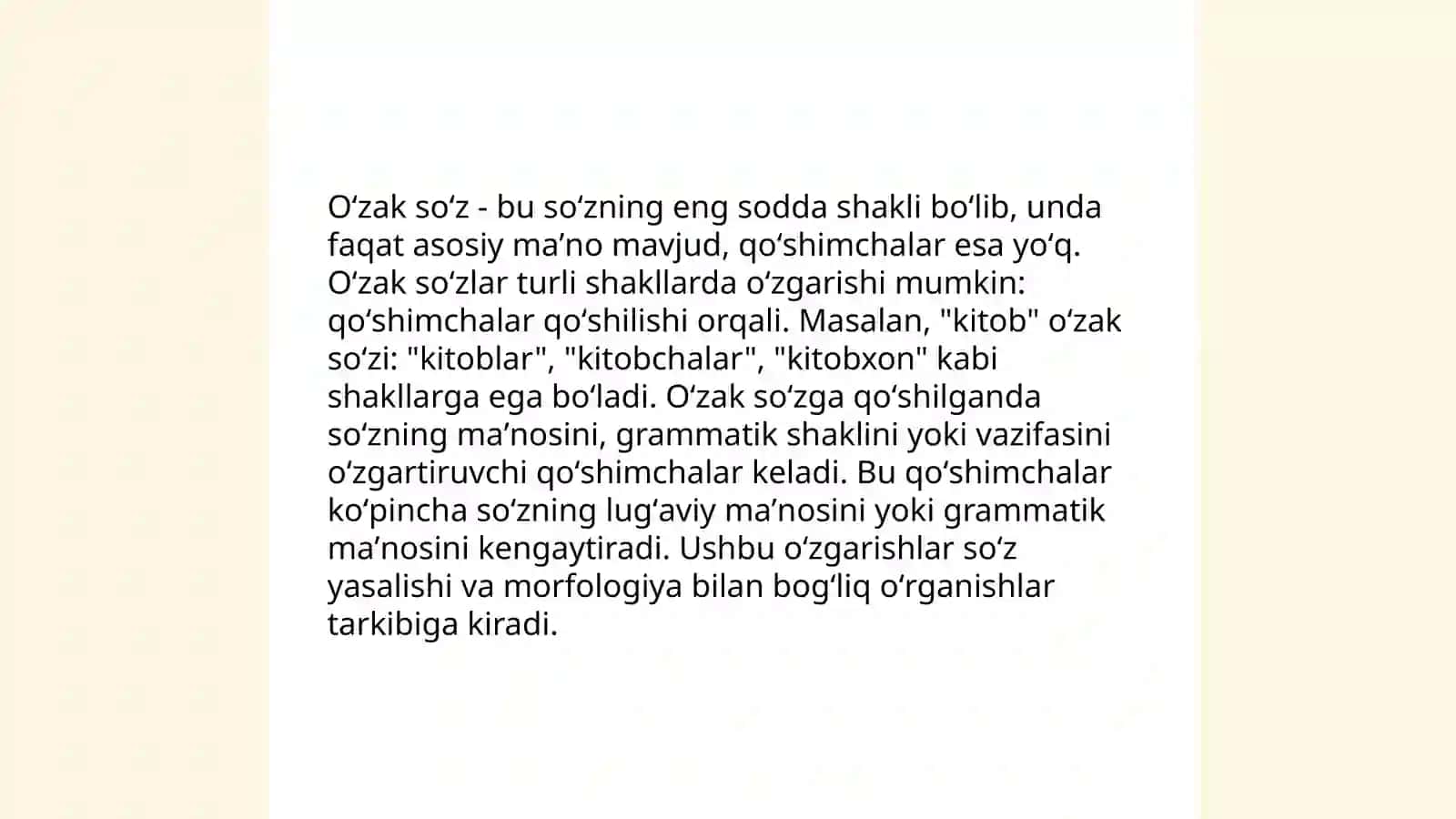 O‘zak so‘z - bu so‘zning eng sodda shakli bo‘lib, unda faqat asosiy ma’no mavjud, qo‘shimchalar esa yo‘q. O‘zak so‘zlar turli shakllarda o‘zgarishi mumkin: qo‘shimchalar qo‘shilishi orqali. Masalan, "kitob" o‘zak so‘zi: "kitoblar", "kitobchalar", "kitobxon" kabi shakllarga ega bo‘ladi. O‘zak so‘zga qo‘shilganda so‘zning ma’nosini, grammatik shaklini yoki vazifasini o‘zgartiruvchi qo‘shimchalar keladi. Bu qo‘shimchalar ko‘pincha so‘zning lug‘aviy ma’nosini yoki grammatik ma’nosini kengaytiradi. Ushbu o‘zgarishlar so‘z yasalishi va morfologiya bilan bog‘liq o‘rganishlar tarkibiga kiradi.